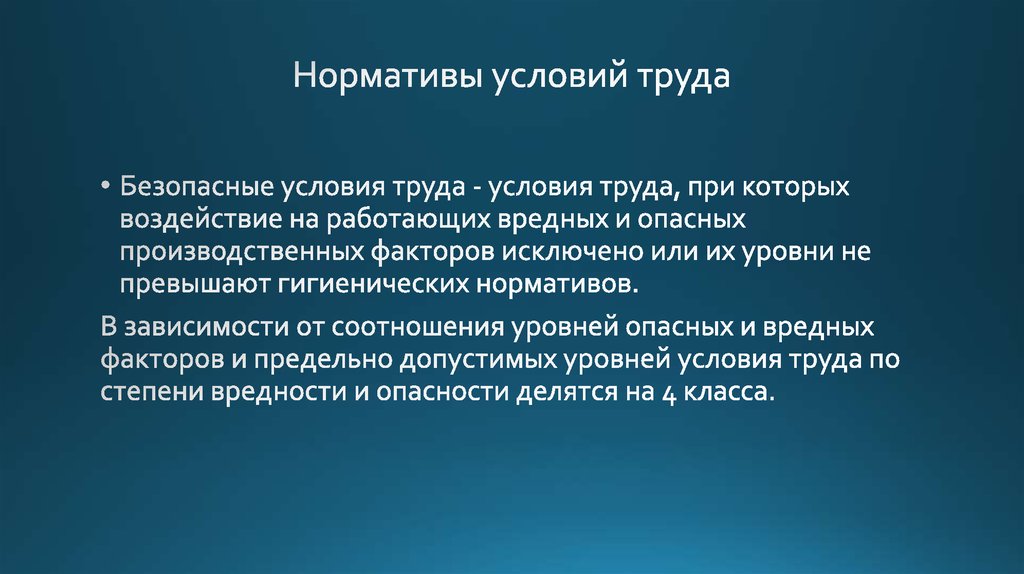 Нормативы условий труда

• Безопасные условия труда - условия труда, при которых воздействие на работающих вредных и опасных производственных факторов исключено или их уровни не превышают гигиенических нормативов.

В зависимости от соотношения уровней опасных и вредных факторов и предельно допустимых уровней условия труда по степени вредности и опасности делятся на 4 класса.